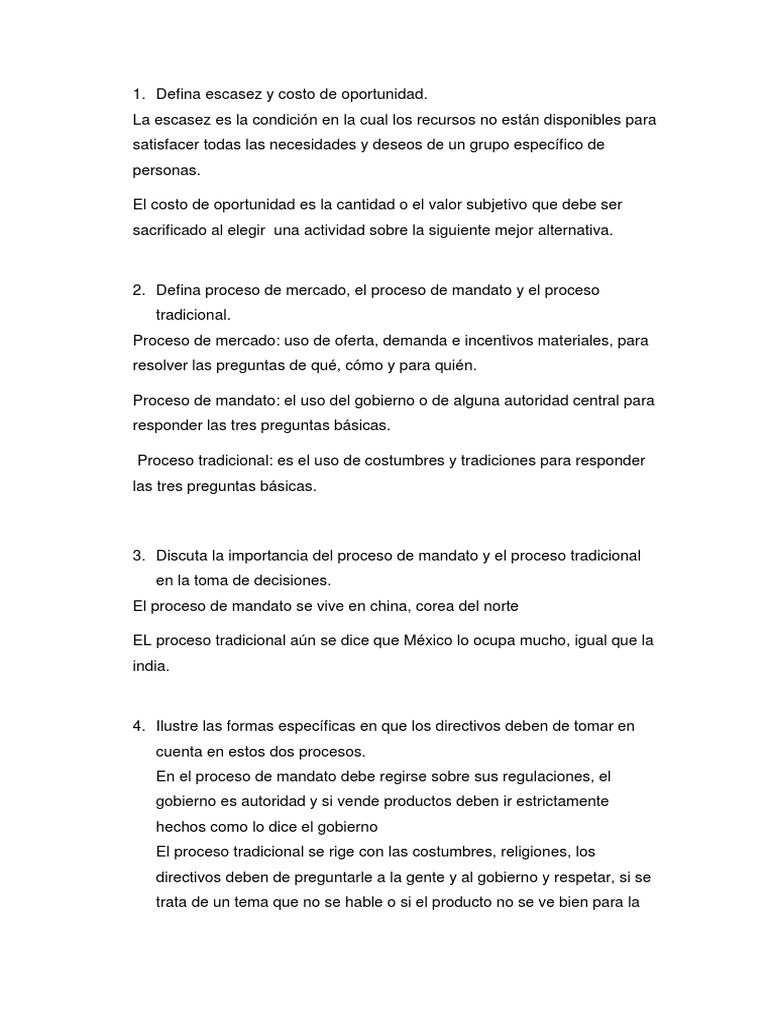 1. Defina escasez y costo de oportunidad.
La escasez es la condición en la cual los recursos no están disponibles para satisfacer todas las necesidades y deseos de un grupo específico de personas.

El costo de oportunidad es la cantidad o el valor subjetivo que debe ser sacrificado al elegir una actividad sobre la siguiente mejor alternativa.

2. Defina proceso de mercado, el proceso de mandato y el proceso tradicional.
Proceso de mercado: uso de oferta, demanda e incentivos materiales, para resolver las preguntas de qué, cómo y para quién.

Proceso de mandato: el uso del gobierno o de alguna autoridad central para responder las tres preguntas básicas.

Proceso tradicional: es el uso de costumbres y tradiciones para responder las tres preguntas básicas.

3. Discuta la importancia del proceso de mandato y el proceso tradicional en la toma de decisiones.
El proceso de mandato se vive en china, corea del norte

EL proceso tradicional aún se dice que México lo ocupa mucho, igual que la india.

4. Ilustre las formas específicas en que los directivos deben de tomar en cuenta en estos dos procesos.
En el proceso de mandato debe regirse sobre sus regulaciones, el gobierno es autoridad y si vende productos deben ir estrictamente hechos como lo dice el gobierno
El proceso tradicional se rige con las costumbres, religiones, los directivos deben de preguntarle a la gente y al gobierno y respetar, si se trata de un tema que no se hable o si el producto no se ve bien para la